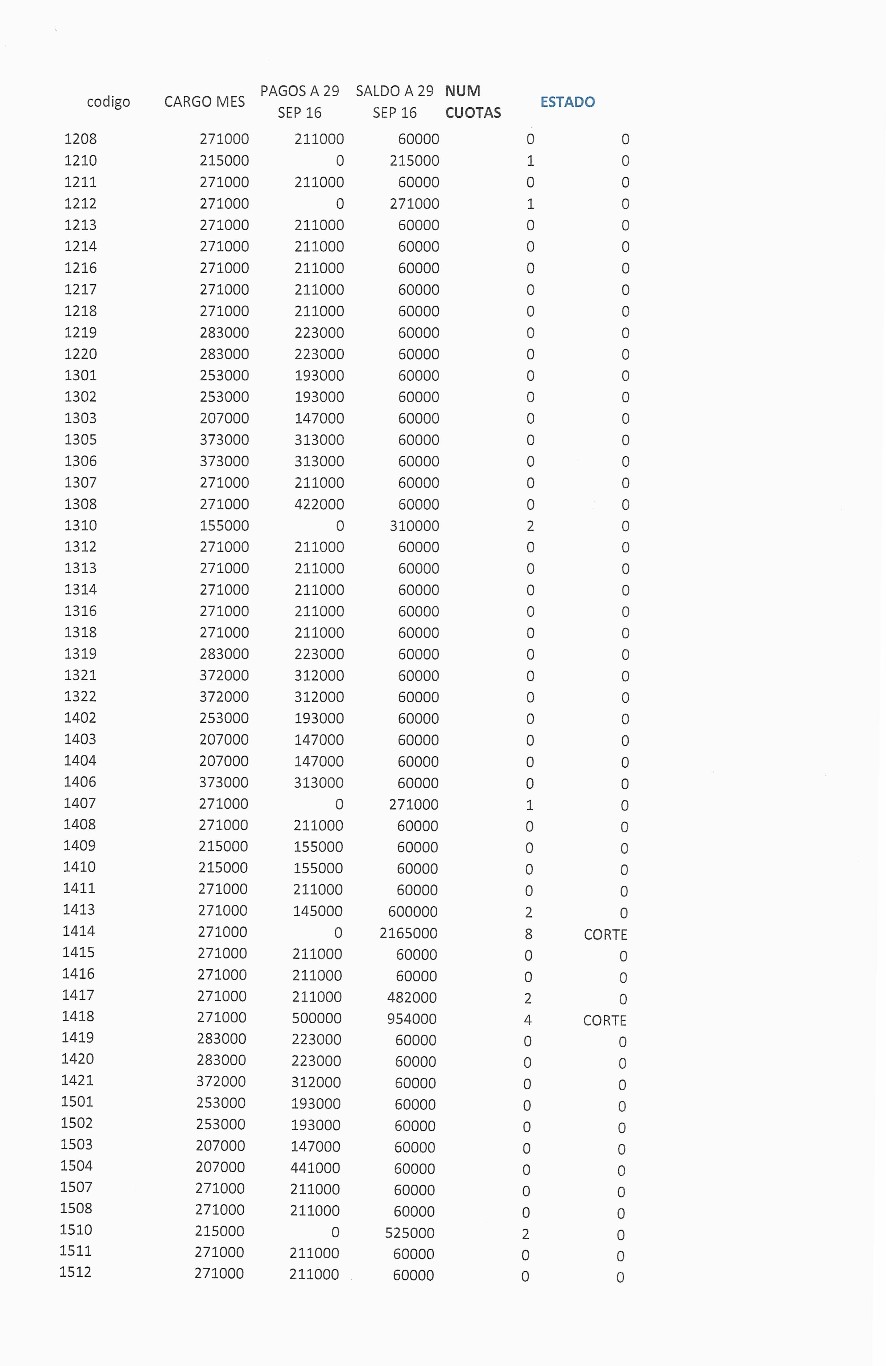 | codigo | CARGO MES | PAGOS A 29 SEP 16 | SALDO A 29 SEP 16 | NUM CUOTAS | ESTADO |
|---|---|---|---|---|---|
| 1208 | 271000 | 211000 | 60000 | 0 | 0 |
| 1210 | 215000 | 0 | 215000 | 1 | 0 |
| 1211 | 271000 | 211000 | 60000 | 0 | 0 |
| 1212 | 271000 | 0 | 271000 | 1 | 0 |
| 1213 | 271000 | 211000 | 60000 | 0 | 0 |
| 1214 | 271000 | 211000 | 60000 | 0 | 0 |
| 1216 | 271000 | 211000 | 60000 | 0 | 0 |
| 1217 | 271000 | 211000 | 60000 | 0 | 0 |
| 1218 | 271000 | 211000 | 60000 | 0 | 0 |
| 1219 | 283000 | 223000 | 60000 | 0 | 0 |
| 1220 | 283000 | 223000 | 60000 | 0 | 0 |
| 1301 | 253000 | 193000 | 60000 | 0 | 0 |
| 1302 | 253000 | 193000 | 60000 | 0 | 0 |
| 1303 | 207000 | 147000 | 60000 | 0 | 0 |
| 1305 | 373000 | 313000 | 60000 | 0 | 0 |
| 1306 | 373000 | 313000 | 60000 | 0 | 0 |
| 1307 | 271000 | 211000 | 60000 | 0 | 0 |
| 1308 | 271000 | 422000 | 60000 | 0 | 0 |
| 1310 | 155000 | 0 | 310000 | 2 | 0 |
| 1312 | 271000 | 211000 | 60000 | 0 | 0 |
| 1313 | 271000 | 211000 | 60000 | 0 | 0 |
| 1314 | 271000 | 211000 | 60000 | 0 | 0 |
| 1316 | 271000 | 211000 | 60000 | 0 | 0 |
| 1318 | 271000 | 211000 | 60000 | 0 | 0 |
| 1319 | 283000 | 223000 | 60000 | 0 | 0 |
| 1321 | 372000 | 312000 | 60000 | 0 | 0 |
| 1322 | 372000 | 312000 | 60000 | 0 | 0 |
| 1402 | 253000 | 193000 | 60000 | 0 | 0 |
| 1403 | 207000 | 147000 | 60000 | 0 | 0 |
| 1404 | 207000 | 147000 | 60000 | 0 | 0 |
| 1406 | 373000 | 313000 | 60000 | 0 | 0 |
| 1407 | 271000 | 0 | 271000 | 1 | 0 |
| 1408 | 271000 | 211000 | 60000 | 0 | 0 |
| 1409 | 215000 | 155000 | 60000 | 0 | 0 |
| 1410 | 215000 | 155000 | 60000 | 0 | 0 |
| 1411 | 271000 | 211000 | 60000 | 0 | 0 |
| 1413 | 271000 | 145000 | 600000 | 2 | 0 |
| 1414 | 271000 | 0 | 2165000 | 8 | CORTE |
| 1415 | 271000 | 211000 | 60000 | 0 | 0 |
| 1416 | 271000 | 211000 | 60000 | 0 | 0 |
| 1417 | 271000 | 211000 | 482000 | 2 | 0 |
| 1418 | 271000 | 500000 | 954000 | 4 | CORTE |
| 1419 | 283000 | 223000 | 60000 | 0 | 0 |
| 1420 | 283000 | 223000 | 60000 | 0 | 0 |
| 1421 | 372000 | 312000 | 60000 | 0 | 0 |
| 1501 | 253000 | 193000 | 60000 | 0 | 0 |
| 1502 | 253000 | 193000 | 60000 | 0 | 0 |
| 1503 | 207000 | 147000 | 60000 | 0 | 0 |
| 1504 | 207000 | 441000 | 60000 | 0 | 0 |
| 1507 | 271000 | 211000 | 60000 | 0 | 0 |
| 1508 | 271000 | 211000 | 60000 | 0 | 0 |
| 1510 | 215000 | 0 | 525000 | 2 | 0 |
| 1511 | 271000 | 211000 | 60000 | 0 | 0 |
| 1512 | 271000 | 211000 | 60000 | 0 | 0 |